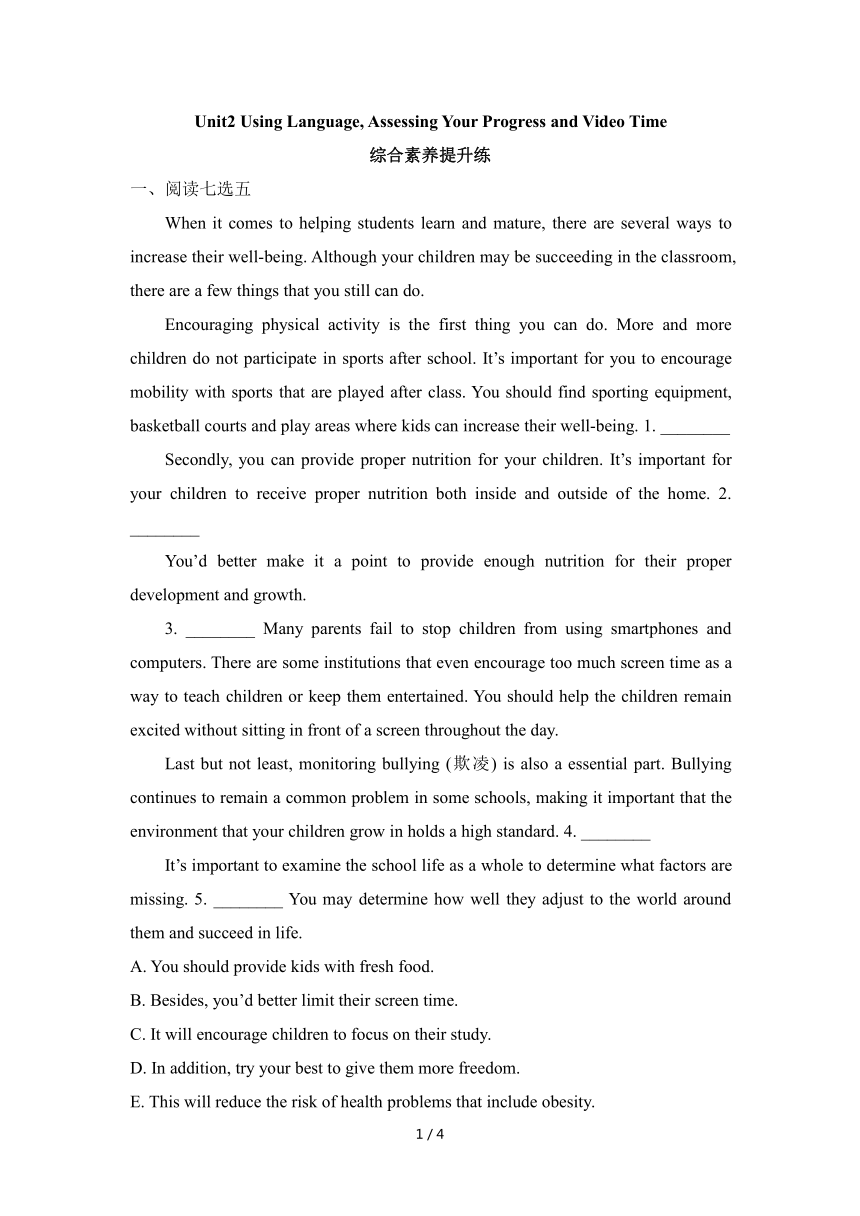 Unit2 Using Language, Assessing Your Progress and Video Time

综合素养提升练

一、阅读七选五

When it comes to helping students learn and mature, there are several ways to increase their well-being. Although your children may be succeeding in the classroom, there are a few things that you still can do.

Encouraging physical activity is the first thing you can do. More and more children do not participate in sports after school. It’s important for you to encourage mobility with sports that are played after class. You should find sporting equipment, basketball courts and play areas where kids can increase their well-being. 1. ________

Secondly, you can provide proper nutrition for your children. It’s important for your children to receive proper nutrition both inside and outside of the home. 2. ________

You’d better make it a point to provide enough nutrition for their proper development and growth.

3. ________ Many parents fail to stop children from using smartphones and computers. There are some institutions that even encourage too much screen time as a way to teach children or keep them entertained. You should help the children remain excited without sitting in front of a screen throughout the day.

Last but not least, monitoring bullying (欺凌) is also a essential part. Bullying continues to remain a common problem in some schools, making it important that the environment that your children grow in holds a high standard. 4. ________

It’s important to examine the school life as a whole to determine what factors are missing. 5. ________ You may determine how well they adjust to the world around them and succeed in life.

A. You should provide kids with fresh food.

B. Besides, you’d better limit their screen time.

C. It will encourage children to focus on their study.

D. In addition, try your best to give them more freedom.

E. This will reduce the risk of health problems that include obesity.

1 / 4